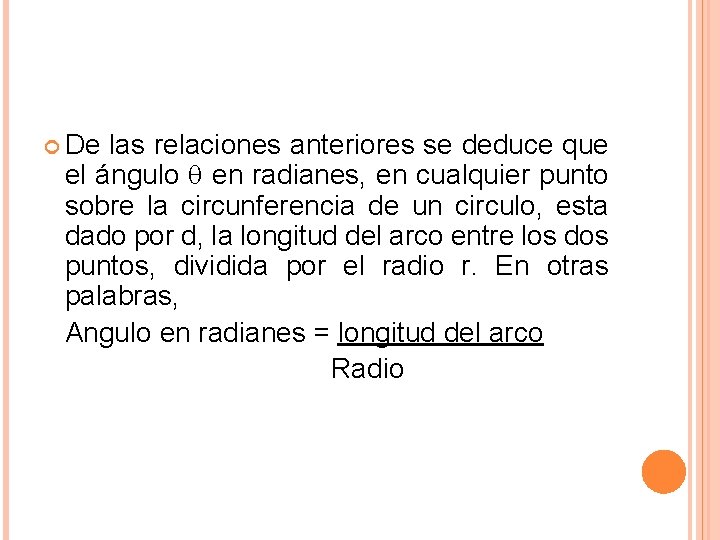 De las relaciones anteriores se deduce que el ángulo $\theta$ en radianes, en cualquier punto sobre la circunferencia de un circulo, esta dado por d, la longitud del arco entre los dos puntos, dividida por el radio r. En otras palabras,

Angulo en radianes = longitud del arco
Radio